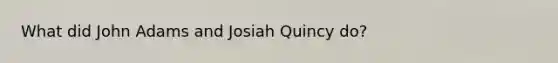 What did John Adams and Josiah Quincy do?